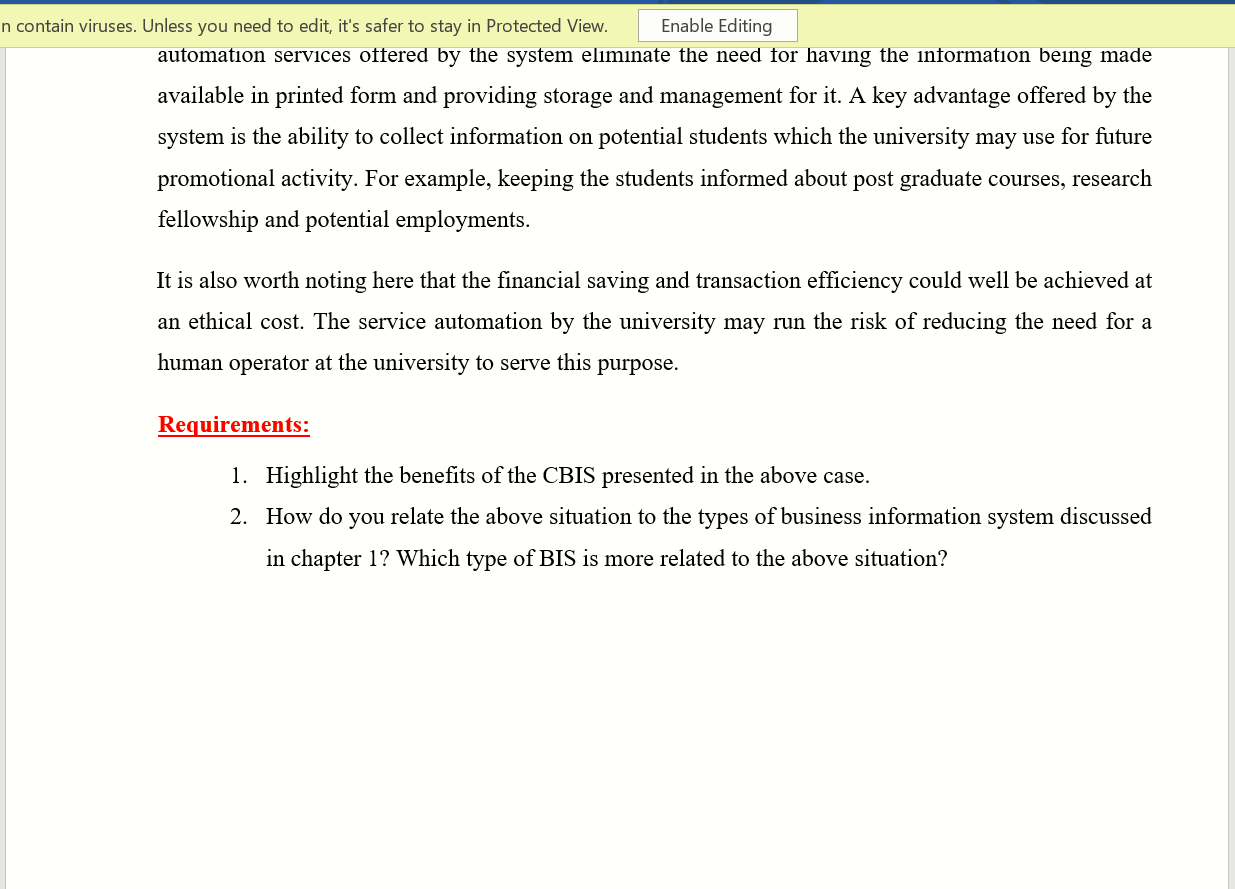 n contain viruses. Unless you need to edit, it's safer to stay in Protected View. Enable Editing

automation services offered by the system eliminate the need for having the information being made available in printed form and providing storage and management for it. A key advantage offered by the system is the ability to collect information on potential students which the university may use for future promotional activity. For example, keeping the students informed about post graduate courses, research fellowship and potential employments.

It is also worth noting here that the financial saving and transaction efficiency could well be achieved at an ethical cost. The service automation by the university may run the risk of reducing the need for a human operator at the university to serve this purpose.

Requirements:

1. Highlight the benefits of the CBIS presented in the above case.
2. How do you relate the above situation to the types of business information system discussed in chapter 1? Which type of BIS is more related to the above situation?